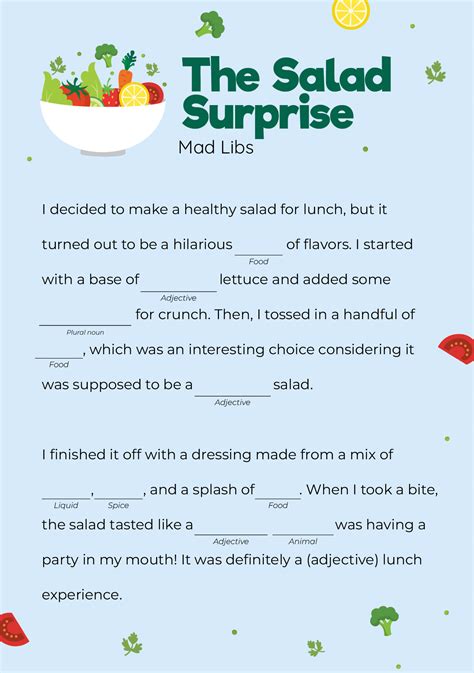 The Salad Surprise

Mad Libs

I decided to make a healthy salad for lunch, but it turned out to be a hilarious ____ of flavors. I started with a base of ____ lettuce and added some ____ for crunch. Then, I tossed in a handful of ____, which was an interesting choice considering it was supposed to be a ____ salad.

Food

Adjective

Plural noun

Food

Adjective

I finished it off with a dressing made from a mix of ____, ____, and a splash of ____. When I took a bite, the salad tasted like a ____ ____ was having a party in my mouth! It was definitely a (adjective) lunch experience.

Liquid

Spice

Food

Adjective

Animal